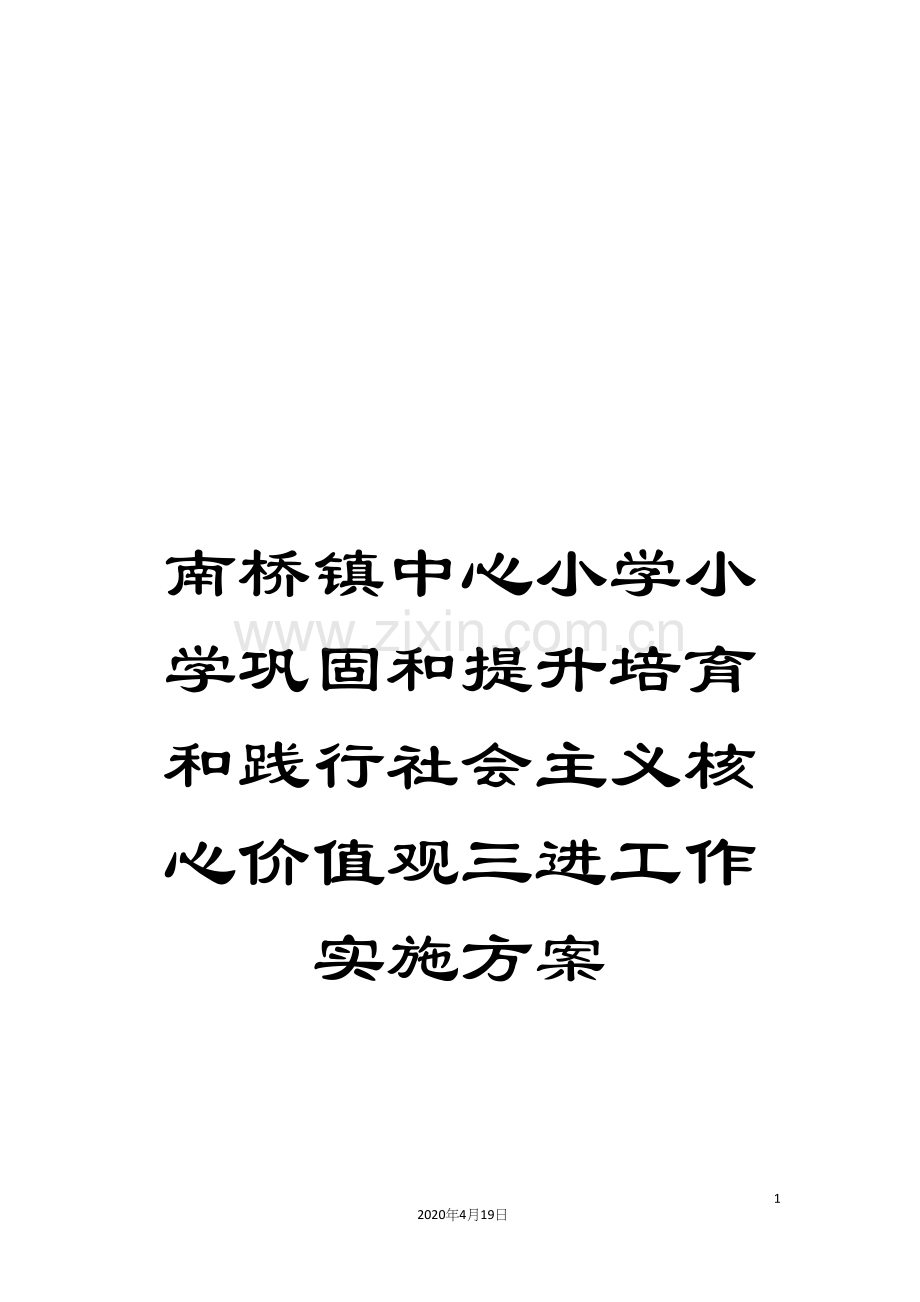 南桥镇中心小学小学巩固和提升培育和践行社会主义核心价值观三进工作实施方案

www.zixin.com.cn

1

2020年4月19日